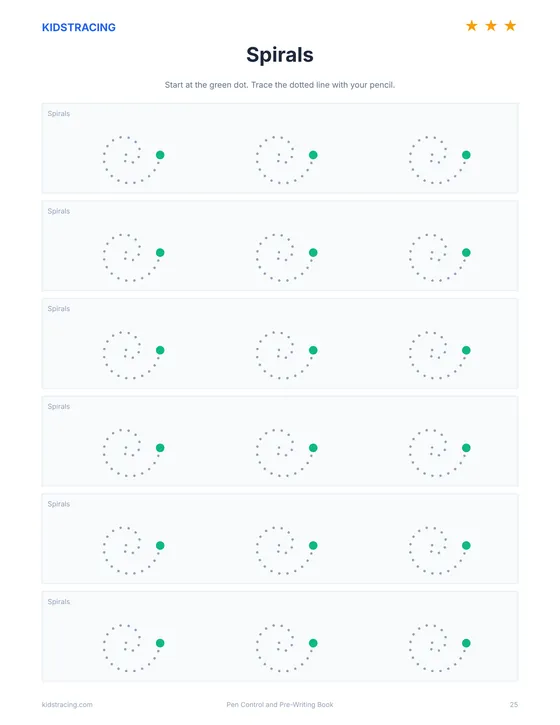 KIDSTRACING

★ ★ ★

Spirals

Start at the green dot. Trace the dotted line with your pencil.

Spirals

Spirals

Spirals

Spirals

Spirals

Spirals

kidstracing.com

Pen Control and Pre-Writing Book

25